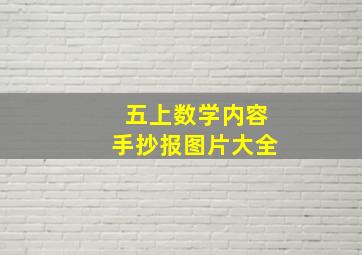 五上数学内容
手抄报图片大全